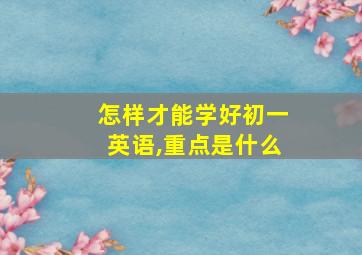 怎样才能学好初一英语,重点是什么